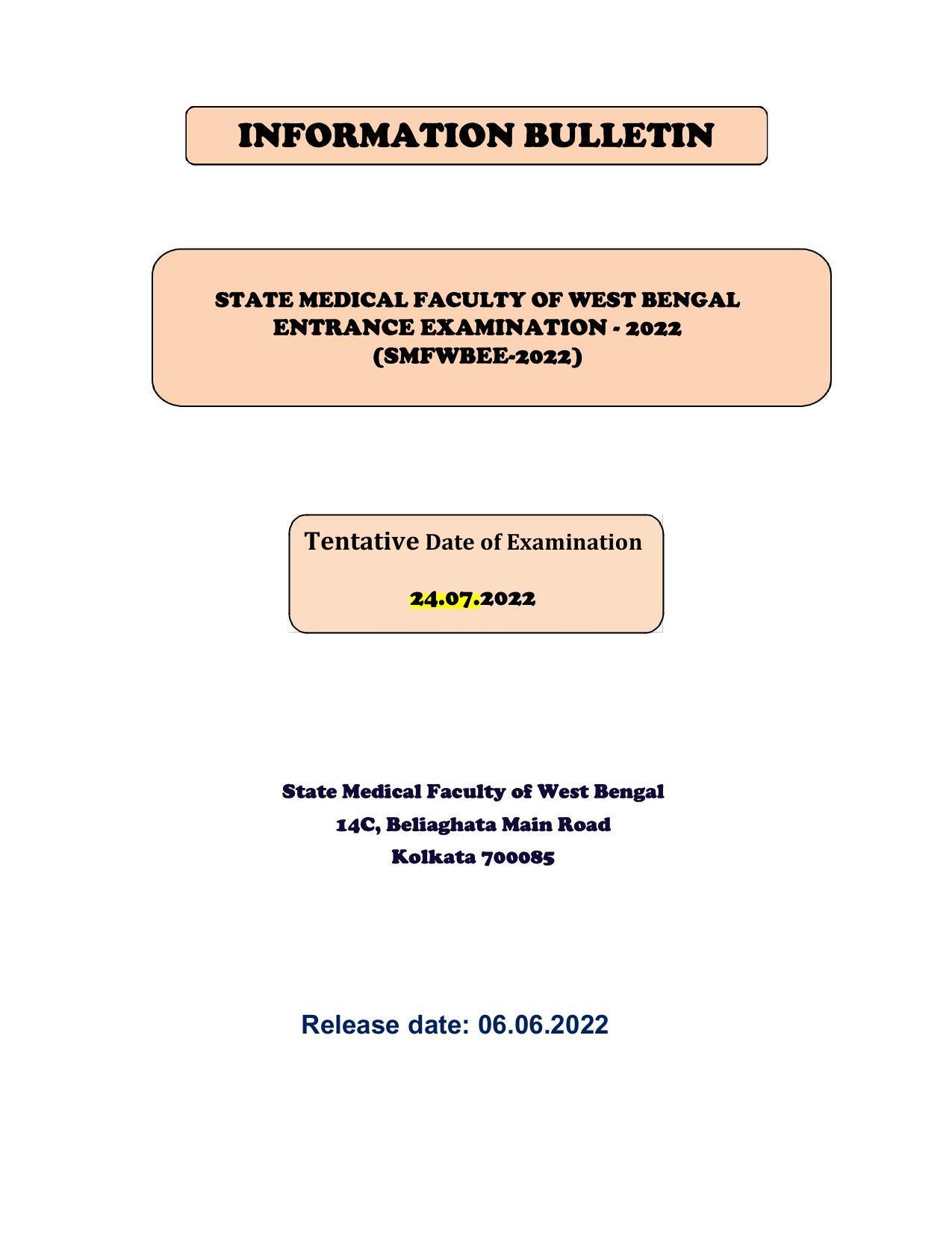 INFORMATION BULLETIN

STATE MEDICAL FACULTY OF WEST BENGAL
ENTRANCE EXAMINATION - 2022
(SMFWBEE-2022)

Tentative Date of Examination

24.07.2022

State Medical Faculty of West Bengal
14C, Beliaghata Main Road
Kolkata 700085

Release date: 06.06.2022